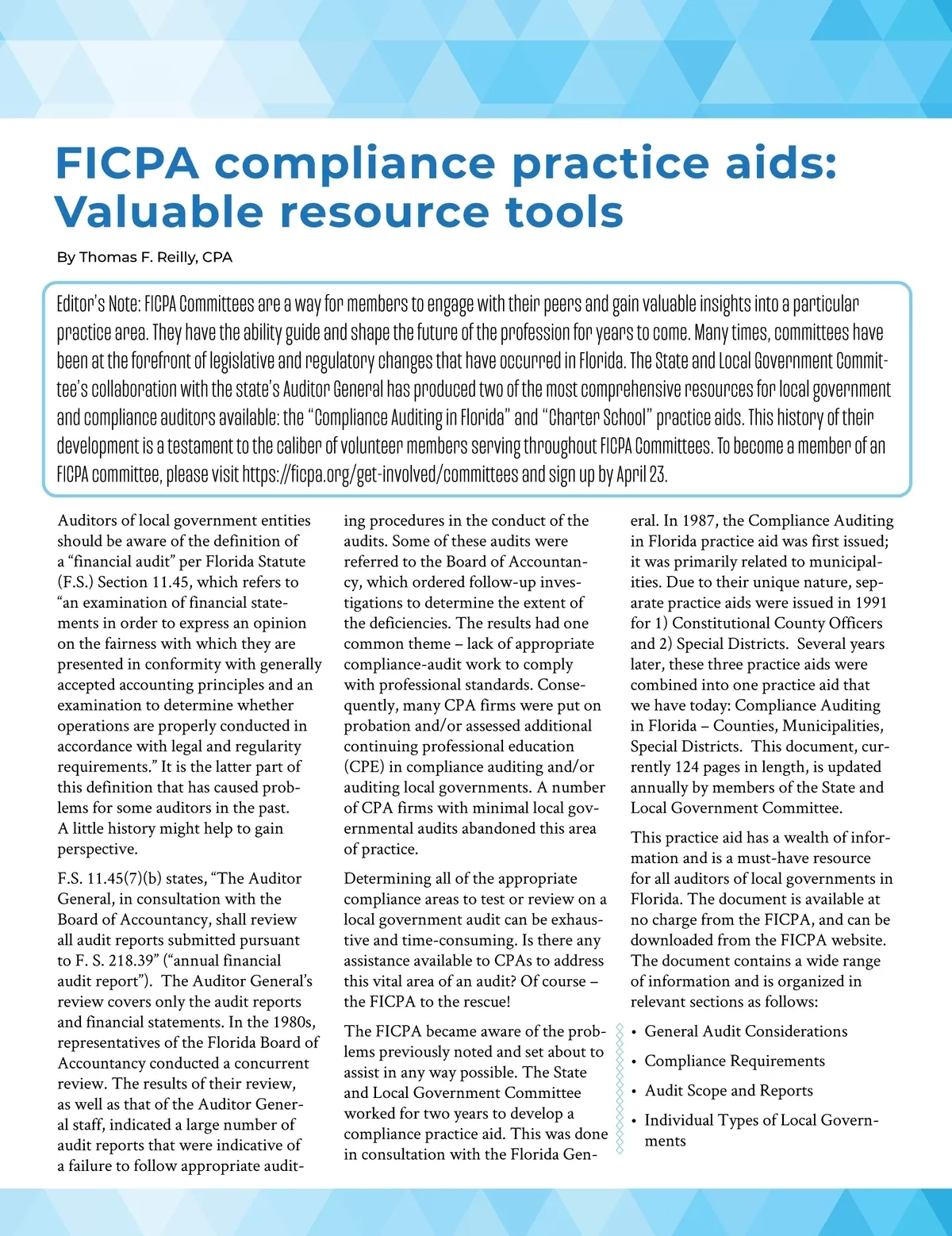 FICPA compliance practice aids: Valuable resource tools

By Thomas F. Reilly, CPA

Editor's Note: FICPA Committees are a way for members to engage with their peers and gain valuable insights into a particular practice area. They have the ability guide and shape the future of the profession for years to come. Many times, committees have been at the forefront of legislative and regulatory changes that have occurred in Florida. The State and Local Government Committee's collaboration with the state's Auditor General has produced two of the most comprehensive resources for local government and compliance auditors available: the "Compliance Auditing in Florida" and "Charter School" practice aids. This history of their development is a testament to the caliber of volunteer members serving throughout FICPA Committees. To become a member of an FICPA committee, please visit https://ficpa.org/get-involved/committees and sign up by April 23.

Auditors of local government entities should be aware of the definition of a "financial audit" per Florida Statute (F.S.) Section 11.45, which refers to "an examination of financial statements in order to express an opinion on the fairness with which they are presented in conformity with generally accepted accounting principles and an examination to determine whether operations are properly conducted in accordance with legal and regularity requirements." It is the latter part of this definition that has caused problems for some auditors in the past. A little history might help to gain perspective.

F.S. 11.45(7)(b) states, "The Auditor General, in consultation with the Board of Accountancy, shall review all audit reports submitted pursuant to F. S. 218.39" ("annual financial audit report"). The Auditor General's review covers only the audit reports and financial statements. In the 1980s, representatives of the Florida Board of Accountancy conducted a concurrent review. The results of their review, as well as that of the Auditor General staff, indicated a large number of audit reports that were indicative of a failure to follow appropriate auditing procedures in the conduct of the audits. Some of these audits were referred to the Board of Accountancy, which ordered follow-up investigations to determine the extent of the deficiencies. The results had one common theme – lack of appropriate compliance-audit work to comply with professional standards. Consequently, many CPA firms were put on probation and/or assessed additional continuing professional education (CPE) in compliance auditing and/or auditing local governments. A number of CPA firms with minimal local governmental audits abandoned this area of practice.

Determining all of the appropriate compliance areas to test or review on a local government audit can be exhaustive and time-consuming. Is there any assistance available to CPAs to address this vital area of an audit? Of course – the FICPA to the rescue!

The FICPA became aware of the problems previously noted and set about to assist in any way possible. The State and Local Government Committee worked for two years to develop a compliance practice aid. This was done in consultation with the Florida General. In 1987, the Compliance Auditing in Florida practice aid was first issued; it was primarily related to municipalities. Due to their unique nature, separate practice aids were issued in 1991 for 1) Constitutional County Officers and 2) Special Districts. Several years later, these three practice aids were combined into one practice aid that we have today: Compliance Auditing in Florida – Counties, Municipalities, Special Districts. This document, currently 124 pages in length, is updated annually by members of the State and Local Government Committee.

This practice aid has a wealth of information and is a must-have resource for all auditors of local governments in Florida. The document is available at no charge from the FICPA, and can be downloaded from the FICPA website. The document contains a wide range of information and is organized in relevant sections as follows:

• General Audit Considerations
• Compliance Requirements
• Audit Scope and Reports
• Individual Types of Local Governments